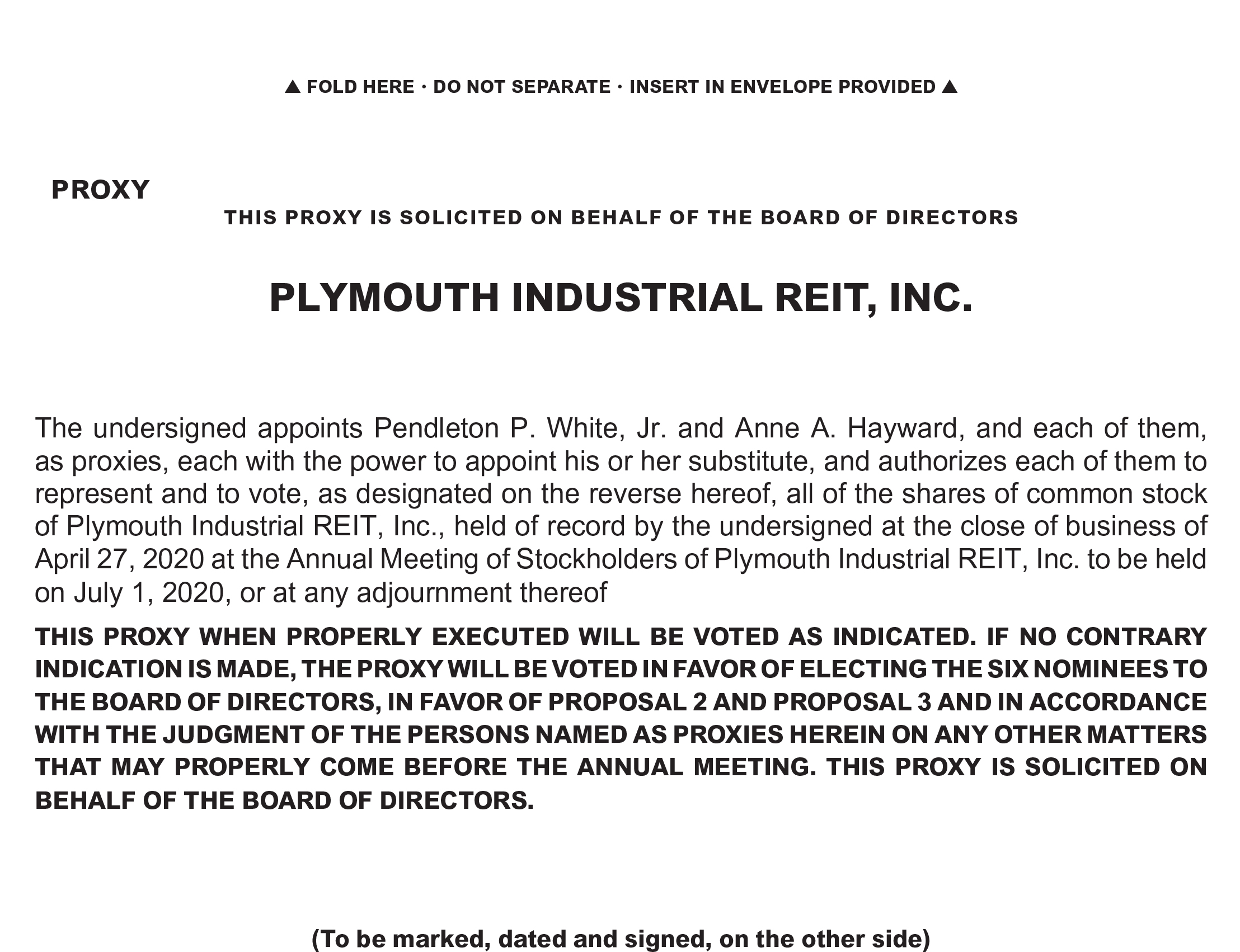 ▲ FOLD HERE · DO NOT SEPARATE · INSERT IN ENVELOPE PROVIDED ▲

PROXY

THIS PROXY IS SOLICITED ON BEHALF OF THE BOARD OF DIRECTORS

PLYMOUTH INDUSTRIAL REIT, INC.

The undersigned appoints Pendleton P. White, Jr. and Anne A. Hayward, and each of them, as proxies, each with the power to appoint his or her substitute, and authorizes each of them to represent and to vote, as designated on the reverse hereof, all of the shares of common stock of Plymouth Industrial REIT, Inc., held of record by the undersigned at the close of business of April 27, 2020 at the Annual Meeting of Stockholders of Plymouth Industrial REIT, Inc. to be held on July 1, 2020, or at any adjournment thereof

THIS PROXY WHEN PROPERLY EXECUTED WILL BE VOTED AS INDICATED. IF NO CONTRARY INDICATION IS MADE, THE PROXY WILL BE VOTED IN FAVOR OF ELECTING THE SIX NOMINEES TO THE BOARD OF DIRECTORS, IN FAVOR OF PROPOSAL 2 AND PROPOSAL 3 AND IN ACCORDANCE WITH THE JUDGMENT OF THE PERSONS NAMED AS PROXIES HEREIN ON ANY OTHER MATTERS THAT MAY PROPERLY COME BEFORE THE ANNUAL MEETING. THIS PROXY IS SOLICITED ON BEHALF OF THE BOARD OF DIRECTORS.

(To be marked, dated and signed, on the other side)